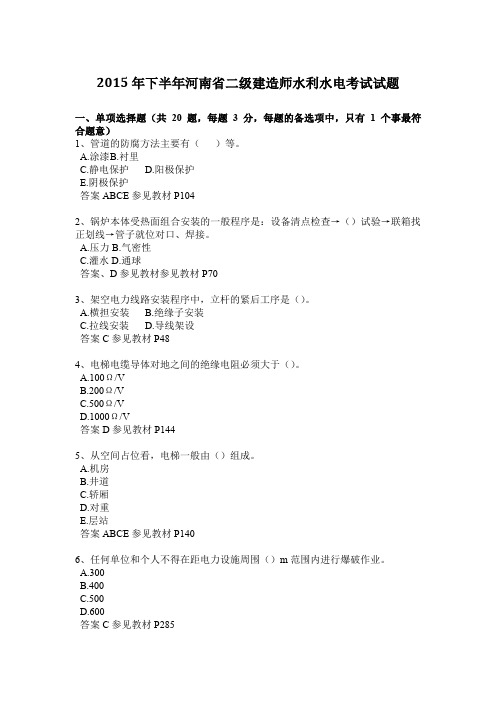 2015 年下半年河南省二级建造师水利水电考试试题

一、单项选择题（共 20 题，每题 3 分，每题的备选项中，只有 1 个事最符合题意）
1、管道的防腐方法主要有（　）等。
A.涂漆B.衬里
C.静电保护　D.阳极保护
E.阴极保护
答案 ABCE 参见教材 P104

2、锅炉本体受热面组合安装的一般程序是：设备清点检查→（）试验→联箱找正划线→管子就位对口、焊接。
A.压力 B.气密性
C.灌水 D.通球
答案、D 参见教材参见教材 P70

3、架空电力线路安装程序中，立杆的紧后工序是（）。
A.横担安装　B.绝缘子安装
C.拉线安装　D.导线架设
答案 C 参见教材 P48

4、电梯电缆导体对地之间的绝缘电阻必须大于（）。
A.100Ω/V
B.200Ω/V
C.500Ω/V
D.1000Ω/V
答案 D 参见教材 P144

5、从空间占位看，电梯一般由（）组成。
A.机房
B.井道
C.轿厢
D.对重
E.层站
答案 ABCE 参见教材 P140

6、任何单位和个人不得在距电力设施周围（）m 范围内进行爆破作业。
A.300
B.400
C.500
D.600
答案 C 参见教材 P285